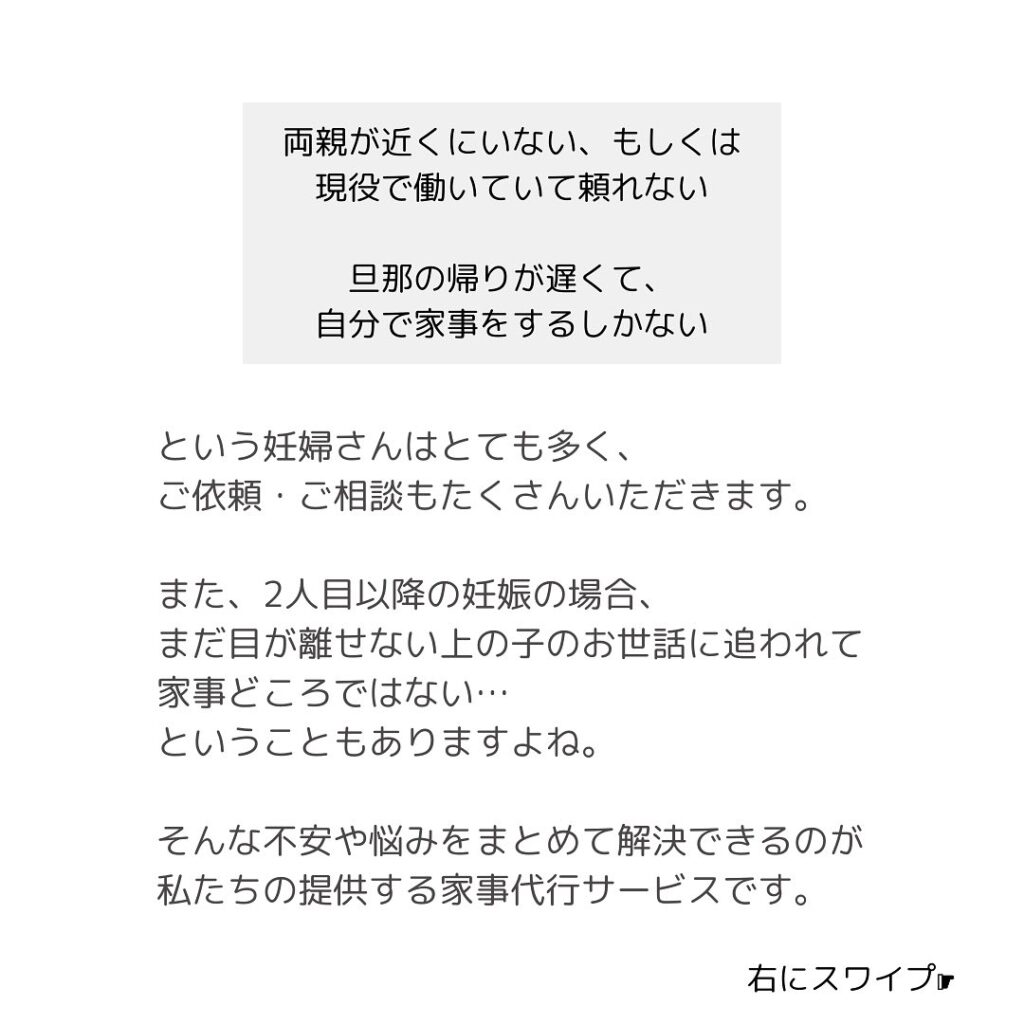 両親が近くにいない、もしくは
現役で働いていて頼れない

旦那の帰りが遅くて、
自分で家事をするしかない

という妊婦さんはとても多く、
ご依頼・ご相談もたくさんいただきます。

また、2人目以降の妊娠の場合、
まだ目が離せない上の子のお世話に追われて
家事どころではない…
ということもありますよね。

そんな不安や悩みをまとめて解決できるのが
私たちの提供する家事代行サービスです。

右にスワイプ☛